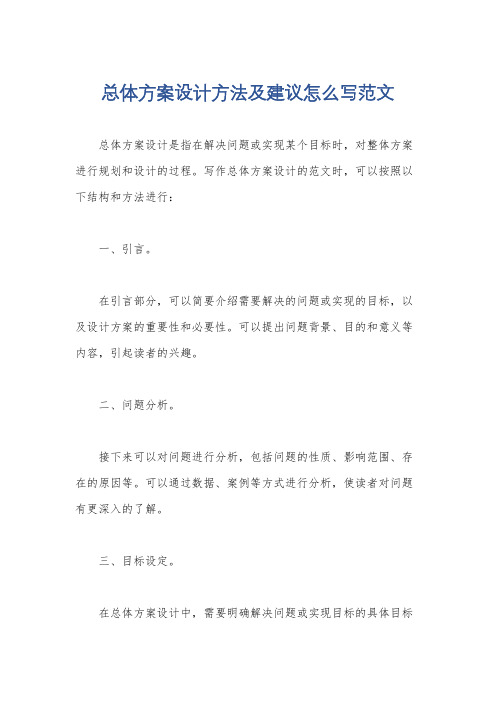 总体方案设计方法及建议怎么写范文

总体方案设计是指在解决问题或实现某个目标时，对整体方案进行规划和设计的过程。写作总体方案设计的范文时，可以按照以下结构和方法进行：

一、引言。

在引言部分，可以简要介绍需要解决的问题或实现的目标，以及设计方案的重要性和必要性。可以提出问题背景、目的和意义等内容，引起读者的兴趣。

二、问题分析。

接下来可以对问题进行分析，包括问题的性质、影响范围、存在的原因等。可以通过数据、案例等方式进行分析，使读者对问题有更深入的了解。

三、目标设定。

在总体方案设计中，需要明确解决问题或实现目标的具体目标